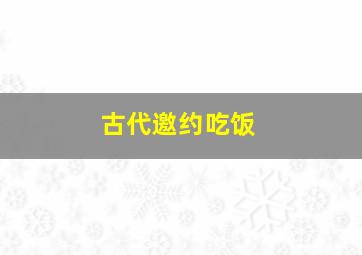 古代邀约吃饭